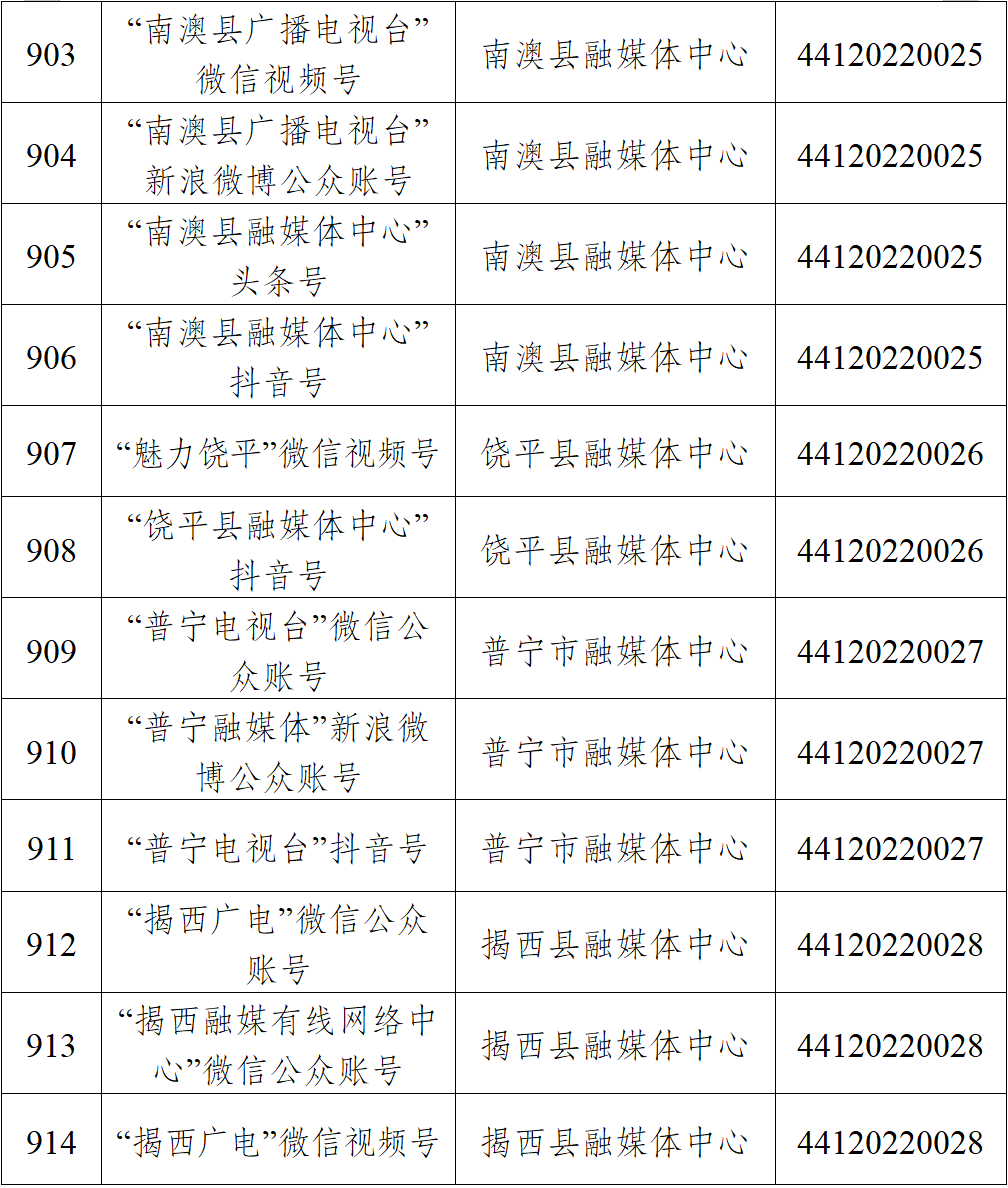 | 903 | “南澳县广播电视台”微信视频号 | 南澳县融媒体中心 | 44120220025 |
|---|---|---|---|
| 904 | “南澳县广播电视台”新浪微博公众账号 | 南澳县融媒体中心 | 44120220025 |
| 905 | “南澳县融媒体中心”头条号 | 南澳县融媒体中心 | 44120220025 |
| 906 | “南澳县融媒体中心”抖音号 | 南澳县融媒体中心 | 44120220025 |
| 907 | “魅力饶平”微信视频号 | 饶平县融媒体中心 | 44120220026 |
| 908 | “饶平县融媒体中心”抖音号 | 饶平县融媒体中心 | 44120220026 |
| 909 | “普宁电视台”微信公众账号 | 普宁市融媒体中心 | 44120220027 |
| 910 | “普宁融媒体”新浪微博公众账号 | 普宁市融媒体中心 | 44120220027 |
| 911 | “普宁电视台”抖音号 | 普宁市融媒体中心 | 44120220027 |
| 912 | “揭西广电”微信公众账号 | 揭西县融媒体中心 | 44120220028 |
| 913 | “揭西融媒有线网络中心”微信公众账号 | 揭西县融媒体中心 | 44120220028 |
| 914 | “揭西广电”微信视频号 | 揭西县融媒体中心 | 44120220028 |